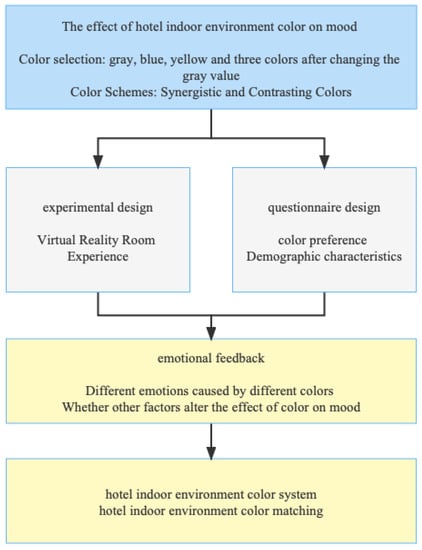 The effect of hotel indoor environment color on mood

Color selection: gray, blue, yellow and three colors after changing the gray value
Color Schemes: Synergistic and Contrasting Colors

experimental design

Virtual Reality Room Experience

questionnaire design

color preference
Demographic characteristics

emotional feedback

Different emotions caused by different colors
Whether other factors alter the effect of color on mood

hotel indoor environment color system
hotel indoor environment color matching